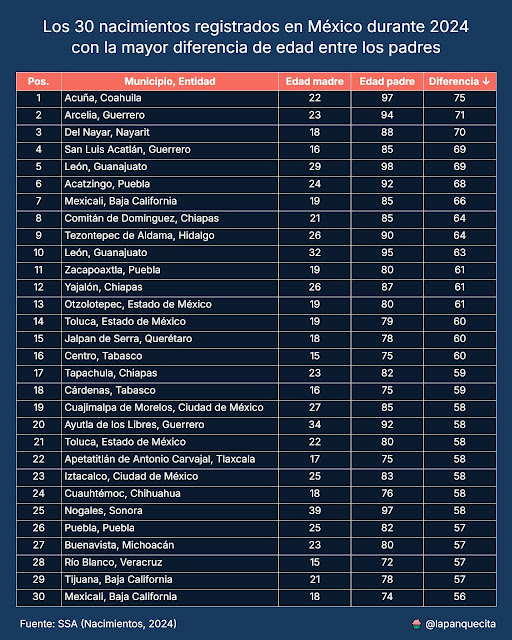 Los 30 nacimientos registrados en México durante 2024 con la mayor diferencia de edad entre los padres

| Pos. | Municipio, Entidad | Edad madre | Edad padre | Diferencia ↓ |
|---|---|---|---|---|
| 1 | Acuña, Coahuila | 22 | 97 | 75 |
| 2 | Arcelia, Guerrero | 23 | 94 | 71 |
| 3 | Del Nayar, Nayarit | 18 | 88 | 70 |
| 4 | San Luis Acatlán, Guerrero | 16 | 85 | 69 |
| 5 | León, Guanajuato | 29 | 98 | 69 |
| 6 | Acatzingo, Puebla | 24 | 92 | 68 |
| 7 | Mexicali, Baja California | 19 | 85 | 66 |
| 8 | Comitán de Domínguez, Chiapas | 21 | 85 | 64 |
| 9 | Tezontepec de Aldama, Hidalgo | 26 | 90 | 64 |
| 10 | León, Guanajuato | 32 | 95 | 63 |
| 11 | Zacapoaxtla, Puebla | 19 | 80 | 61 |
| 12 | Yajalón, Chiapas | 26 | 87 | 61 |
| 13 | Otzolotepec, Estado de México | 19 | 80 | 61 |
| 14 | Toluca, Estado de México | 19 | 79 | 60 |
| 15 | Jalpan de Serra, Querétaro | 18 | 78 | 60 |
| 16 | Centro, Tabasco | 15 | 75 | 60 |
| 17 | Tapachula, Chiapas | 23 | 82 | 59 |
| 18 | Cárdenas, Tabasco | 16 | 75 | 59 |
| 19 | Cuajimalpa de Morelos, Ciudad de México | 27 | 85 | 58 |
| 20 | Ayutla de los Libres, Guerrero | 34 | 92 | 58 |
| 21 | Toluca, Estado de México | 22 | 80 | 58 |
| 22 | Apetatitlán de Antonio Carvajal, Tlaxcala | 17 | 75 | 58 |
| 23 | Iztacalco, Ciudad de México | 25 | 83 | 58 |
| 24 | Cuauhtémoc, Chihuahua | 18 | 76 | 58 |
| 25 | Nogales, Sonora | 39 | 97 | 58 |
| 26 | Puebla, Puebla | 25 | 82 | 57 |
| 27 | Buenavista, Michoacán | 23 | 80 | 57 |
| 28 | Río Blanco, Veracruz | 15 | 72 | 57 |
| 29 | Tijuana, Baja California | 21 | 78 | 57 |
| 30 | Mexicali, Baja California | 18 | 74 | 56 |

Fuente: SSA (Nacimientos, 2024)

@lapanquecita